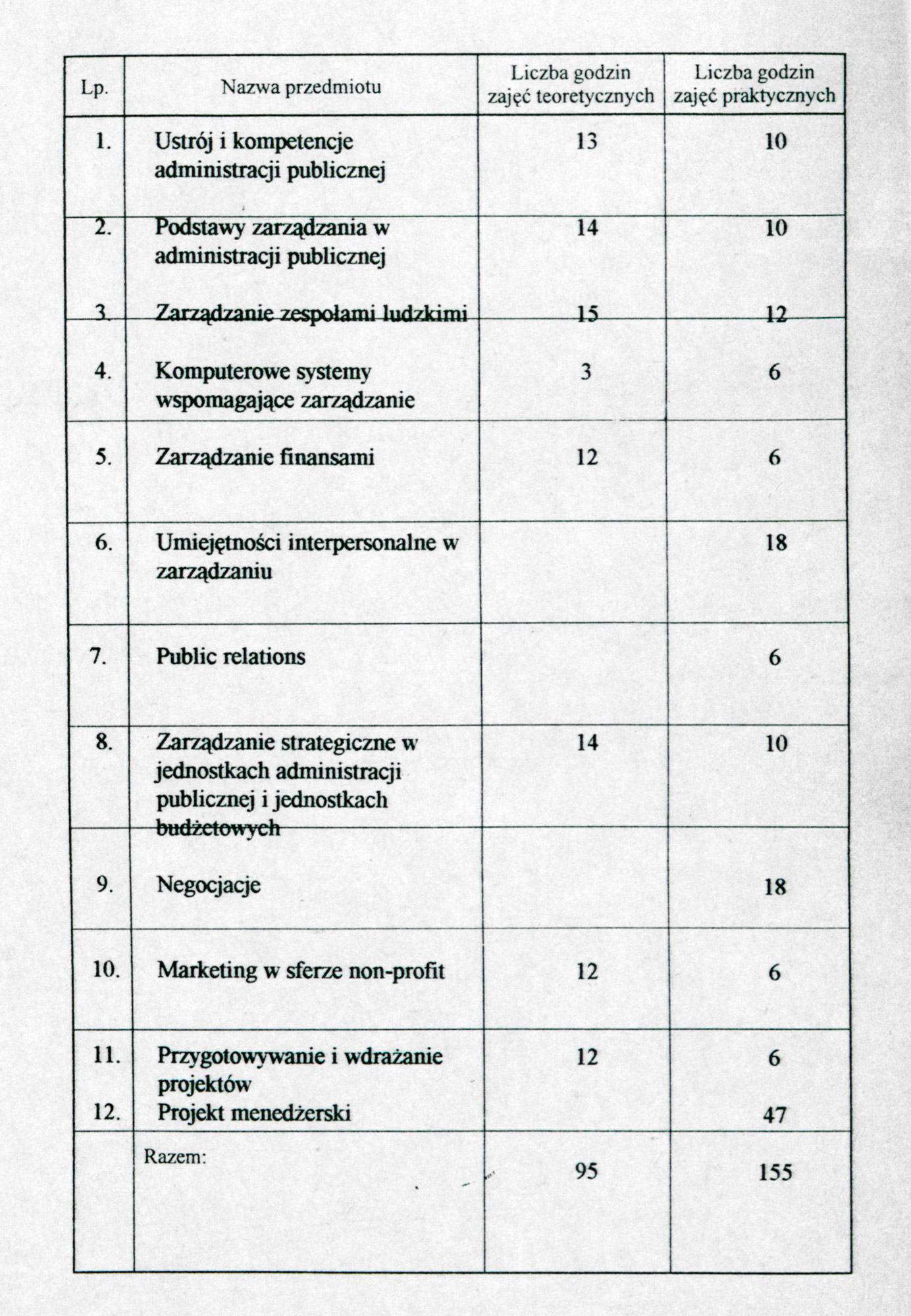 | Lp. | Nazwa przedmiotu | Liczba godzin zajęć teoretycznych | Liczba godzin zajęć praktycznych |
|---|---|---|---|
| 1. | Ustrój i kompetencje administracji publicznej | 13 | 10 |
| 2. | Podstawy zarządzania w administracji publicznej | 14 | 10 |
| 3. | Zarządzanie zespołami ludzkimi | 15 | 12 |
| 4. | Komputerowe systemy wspomagające zarządzanie | 3 | 6 |
| 5. | Zarządzanie finansami | 12 | 6 |
| 6. | Umiejętności interpersonalne w zarządzaniu | | 18 |
| 7. | Public relations | | 6 |
| 8. | Zarządzanie strategiczne w jednostkach administracji publicznej i jednostkach budżetowych | 14 | 10 |
| 9. | Negocjacje | | 18 |
| 10. | Marketing w sferze non-profit | 12 | 6 |
| 11. | Przygotowywanie i wdrażanie projektów | 12 | 6 |
| 12. | Projekt menedżerski | | 47 |
| | Razem: | 95 | 155 |